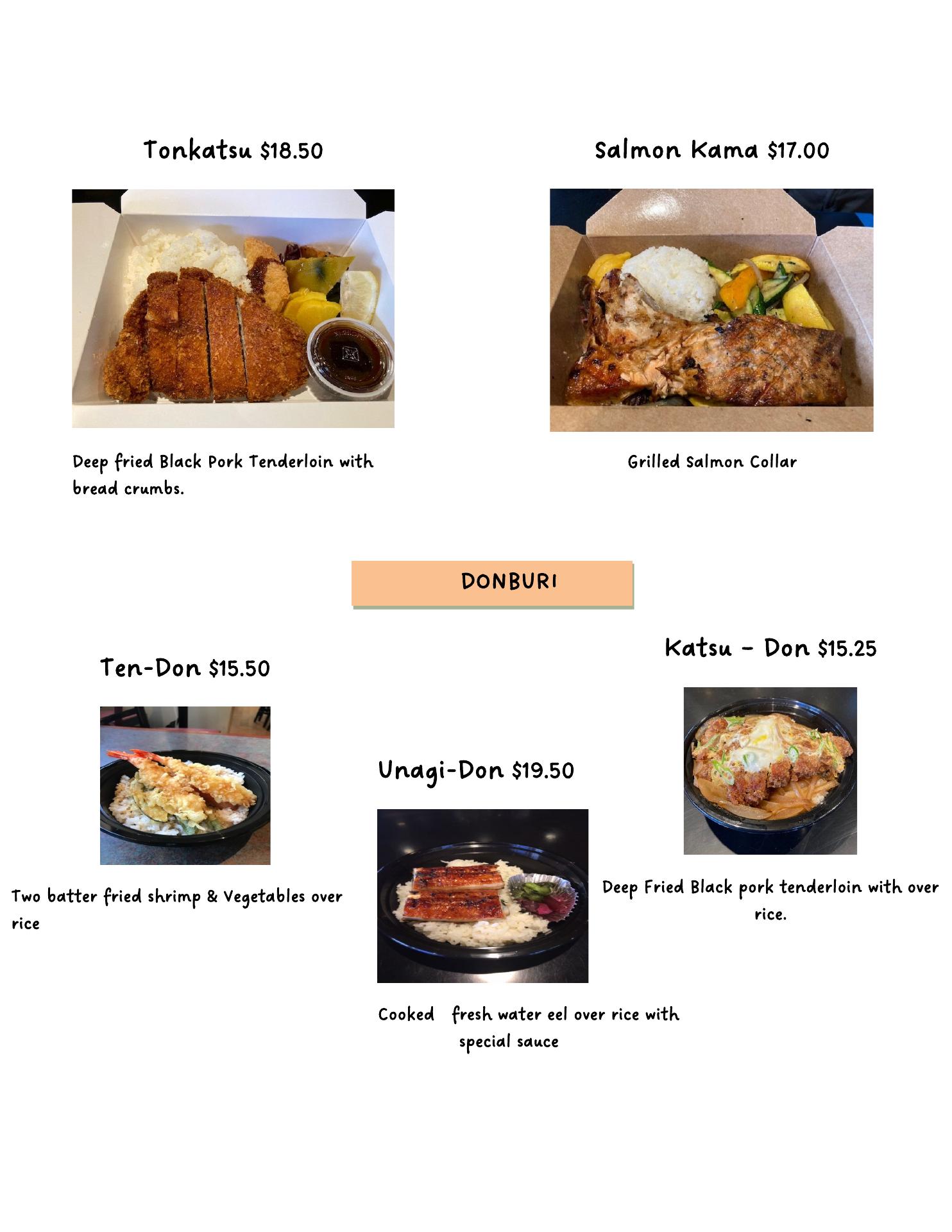 Tonkatsu $18.50

Deep fried Black Pork Tenderloin with bread crumbs.

Salmon Kama $17.00

Grilled Salmon Collar

DONBURI

Ten-Don $15.50

Two batter fried shrimp & Vegetables over rice

Unagi-Don $19.50

Cooked fresh water eel over rice with special sauce

Katsu - Don $15.25

Deep Fried Black pork tenderloin with over rice.